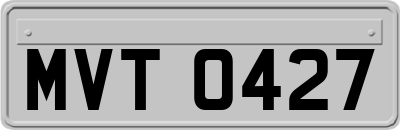 MVT 0427